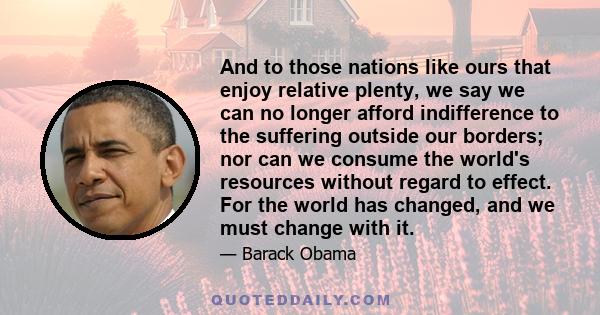 And to those nations like ours that enjoy relative plenty, we say we can no longer afford indifference to the suffering outside our borders; nor can we consume the world's resources without regard to effect. For the world has changed, and we must change with it.

— Barack Obama

QUOTEDDAILY.COM